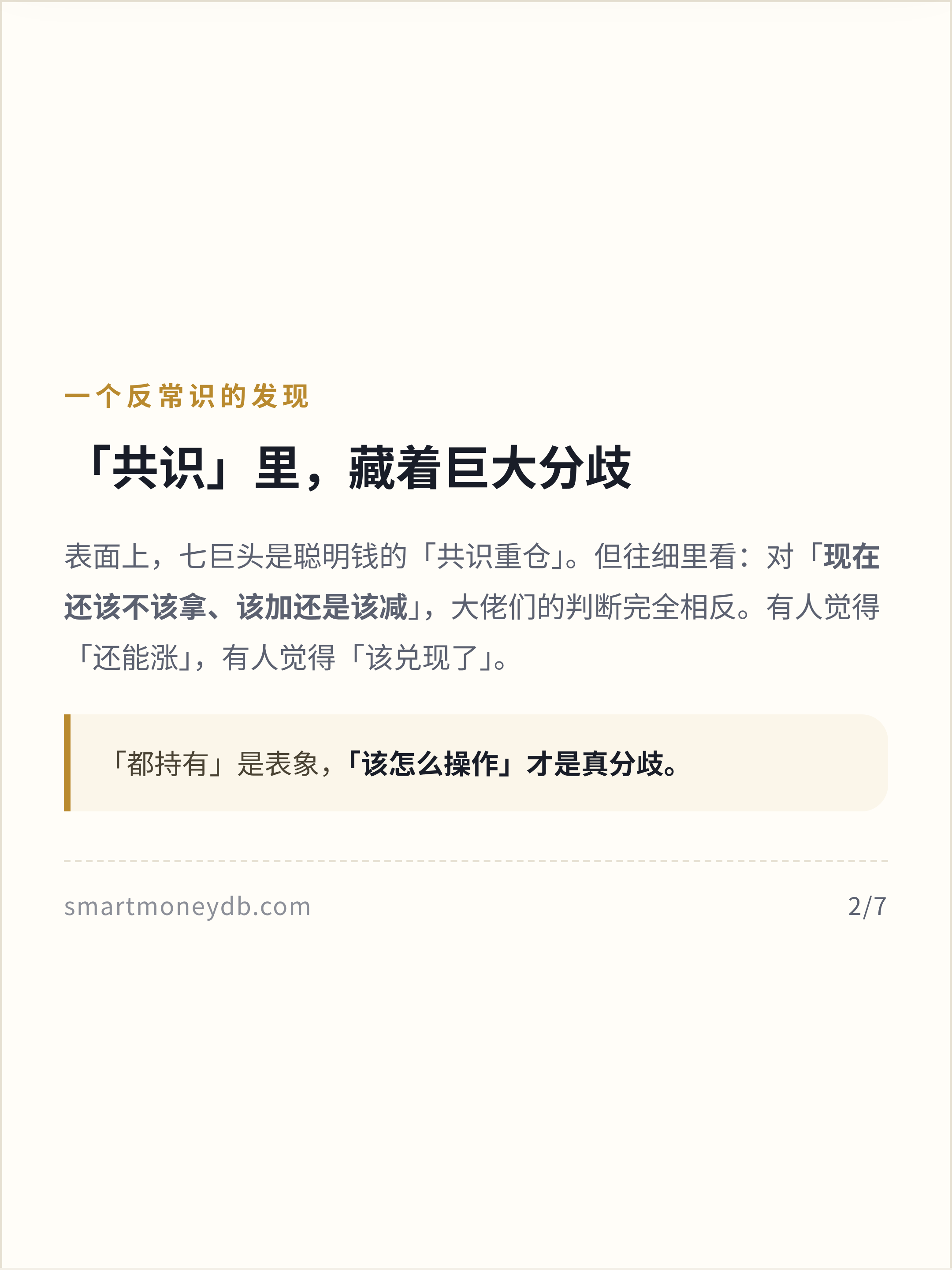 一个反常识的发现

「共识」里，藏着巨大分歧

表面上，七巨头是聪明钱的「共识重仓」。但往细里看：对「现在还该不该拿、该加还是该减」，大佬们的判断完全相反。有人觉得「还能涨」，有人觉得「该兑现了」。

「都持有」是表象，「该怎么操作」才是真分歧。

smartmoneydb.com

2/7